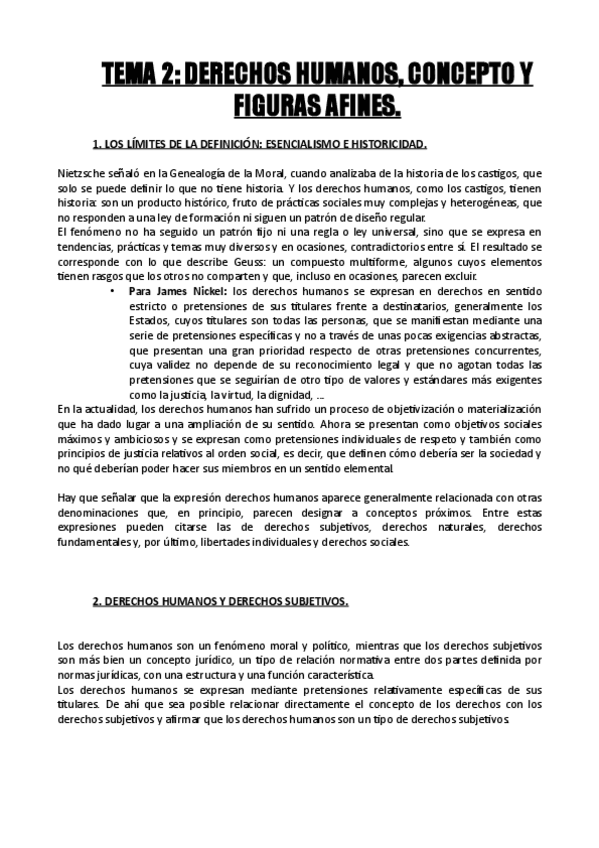 TEMA 2: DERECHOS HUMANOS, CONCEPTO Y FIGURAS AFINES.

1. LOS LÍMITES DE LA DEFINICIÓN: ESENCIALISMO E HISTORICIDAD.

Nietzsche señaló en la Genealogía de la Moral, cuando analizaba de la historia de los castigos, que solo se puede definir lo que no tiene historia. Y los derechos humanos, como los castigos, tienen historia: son un producto histórico, fruto de prácticas sociales muy complejas y heterogéneas, que no responden a una ley de formación ni siguen un patrón de diseño regular.
El fenómeno no ha seguido un patrón fijo ni una regla o ley universal, sino que se expresa en tendencias, prácticas y temas muy diversos y en ocasiones, contradictorios entre sí. El resultado se corresponde con lo que describe Geuss: un compuesto multiforme, algunos cuyos elementos tienen rasgos que los otros no comparten y que, incluso en ocasiones, parecen excluir.

• Para James Nickel: los derechos humanos se expresan en derechos en sentido estricto o pretensiones de sus titulares frente a destinatarios, generalmente los Estados, cuyos titulares son todas las personas, que se manifiestan mediante una serie de pretensiones específicas y no a través de unas pocas exigencias abstractas, que presentan una gran prioridad respecto de otras pretensiones concurrentes, cuya validez no depende de su reconocimiento legal y que no agotan todas las pretensiones que se seguirían de otro tipo de valores y estándares más exigentes como la justicia, la virtud, la dignidad, ...

En la actualidad, los derechos humanos han sufrido un proceso de objetivización o materialización que ha dado lugar a una ampliación de su sentido. Ahora se presentan como objetivos sociales máximos y ambiciosos y se expresan como pretensiones individuales de respeto y también como principios de justicia relativos al orden social, es decir, que definen cómo debería ser la sociedad y no qué deberían poder hacer sus miembros en un sentido elemental.

Hay que señalar que la expresión derechos humanos aparece generalmente relacionada con otras denominaciones que, en principio, parecen designar a conceptos próximos. Entre estas expresiones pueden citarse las de derechos subjetivos, derechos naturales, derechos fundamentales y, por último, libertades individuales y derechos sociales.

2. DERECHOS HUMANOS Y DERECHOS SUBJETIVOS.

Los derechos humanos son un fenómeno moral y político, mientras que los derechos subjetivos son más bien un concepto jurídico, un tipo de relación normativa entre dos partes definida por normas jurídicas, con una estructura y una función característica.
Los derechos humanos se expresan mediante pretensiones relativamente específicas de sus titulares. De ahí que sea posible relacionar directamente el concepto de los derechos con los derechos subjetivos y afirmar que los derechos humanos son un tipo de derechos subjetivos.